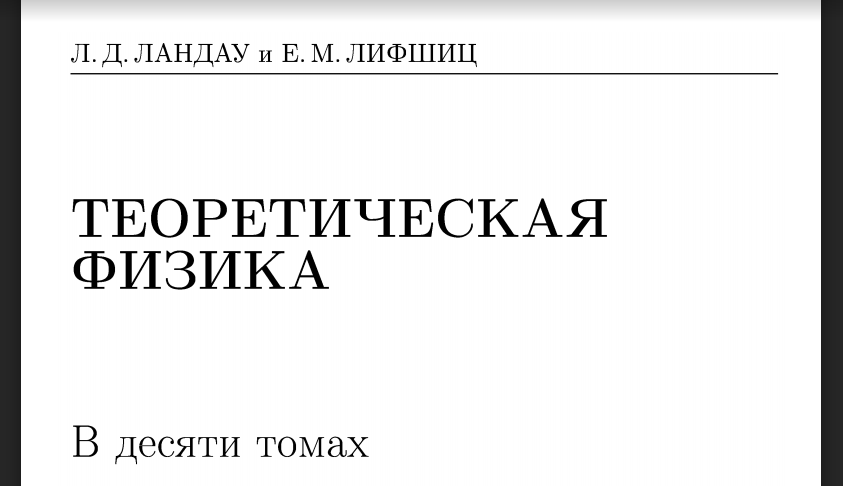 Л. Д. ЛАНДАУ и Е. М. ЛИФШИЦ

ТЕОРЕТИЧЕСКАЯ
ФИЗИКА

В десяти томах